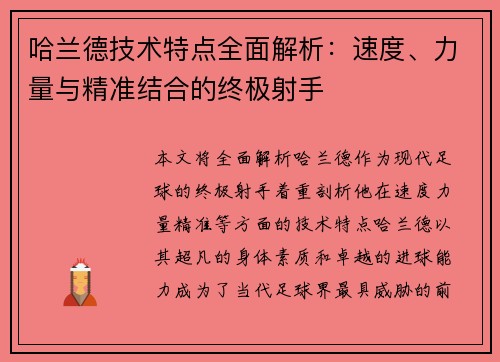 哈兰德技术特点全面解析：速度、力量与精准结合的终极射手

本文将全面解析哈兰德作为现代足球的终极射手着重剖析他在速度力量精准等方面的技术特点哈兰德以其超凡的身体素质和卓越的进球能力成为了当代足球界最具威胁的前